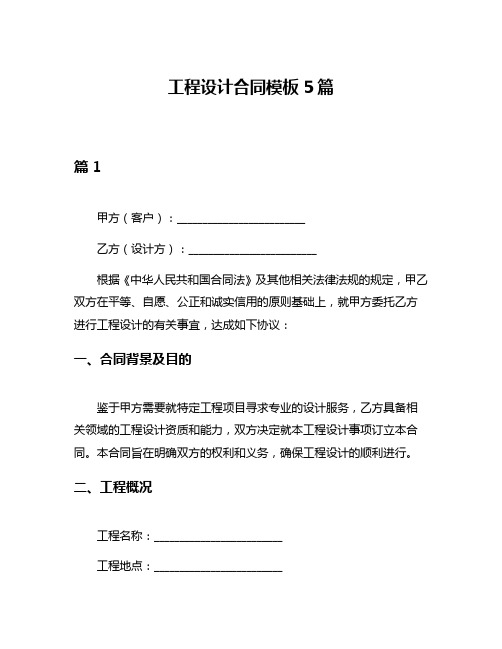 工程设计合同模板 5 篇

篇 1

甲方（客户）：______________________

乙方（设计方）：______________________

根据《中华人民共和国合同法》及其他相关法律法规的规定，甲乙双方在平等、自愿、公正和诚实信用的原则基础上，就甲方委托乙方进行工程设计的有关事宜，达成如下协议：

一、合同背景及目的

鉴于甲方需要就特定工程项目寻求专业的设计服务，乙方具备相关领域的工程设计资质和能力，双方决定就本工程设计事项订立本合同。本合同旨在明确双方的权利和义务，确保工程设计的顺利进行。

二、工程概况

工程名称：______________________

工程地点：______________________